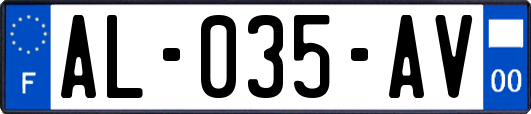 F
AL-035-AV
00